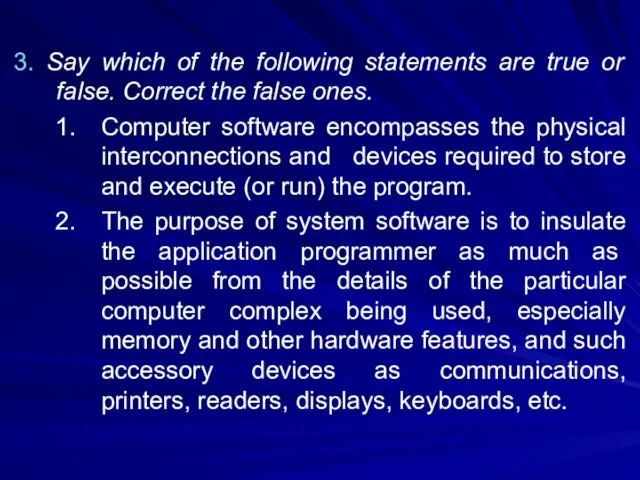 3. Say which of the following statements are true or false. Correct the false ones.

1. Computer software encompasses the physical interconnections and devices required to store and execute (or run) the program.

2. The purpose of system software is to insulate the application programmer as much as possible from the details of the particular computer complex being used, especially memory and other hardware features, and such accessory devices as communications, printers, readers, displays, keyboards, etc.